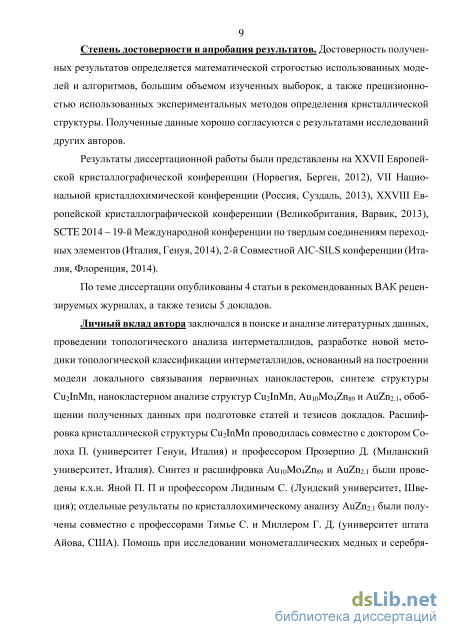 9

Степень достоверности и апробация результатов. Достоверность полученных результатов определяется математической строгостью использованных моделей и алгоритмов, большим объемом изученных выборок, а также прецизионностью использованных экспериментальных методов определения кристаллической структуры. Полученные данные хорошо согласуются с результатами исследований других авторов.

Результаты диссертационной работы были представлены на XXVII Европейской кристаллографической конференции (Норвегия, Берген, 2012), VII Национальной кристаллохимической конференции (Россия, Суздаль, 2013), XXVIII Европейской кристаллографической конференции (Великобритания, Варвик, 2013), SCTE 2014 – 19-й Международной конференции по твердым соединениям переходных элементов (Италия, Генуя, 2014), 2-й Совместной AIC-SILS конференции (Италия, Флоренция, 2014).

По теме диссертации опубликованы 4 статьи в рекомендованных ВАК рецензируемых журналах, а также тезисы 5 докладов.

Личный вклад автора заключался в поиске и анализе литературных данных, проведении топологического анализа интерметаллидов, разработке новой методики топологической классификации интерметаллидов, основанный на построении модели локального связывания первичных нанокластеров, синтезе структуры $Cu_2InMn$, нанокластерном анализе структур $Cu_2InMn$, $Au_{10}Mo_4Zn_{89}$ и $AuZn_{2.1}$, обобщении полученных данных при подготовке статей и тезисов докладов. Расшифровка кристаллической структуры $Cu_2InMn$ проводилась совместно с доктором Солоха П. (университет Генуи, Италия) и профессором Прозерпио Д. (Миланский университет, Италия). Синтез и расшифровка $Au_{10}Mo_4Zn_{89}$ и $AuZn_{2.1}$ были проведены к.х.н. Яной П. П и профессором Лидиным С. (Лундский университет, Швеция); отдельные результаты по кристаллохимическому анализу $AuZn_{2.1}$ были получены совместно с профессорами Тимье С. и Миллером Г. Д. (университет штата Айова, США). Помощь при исследовании монометаллических медных и серебря-

dsLib.net
библиотека диссертаций